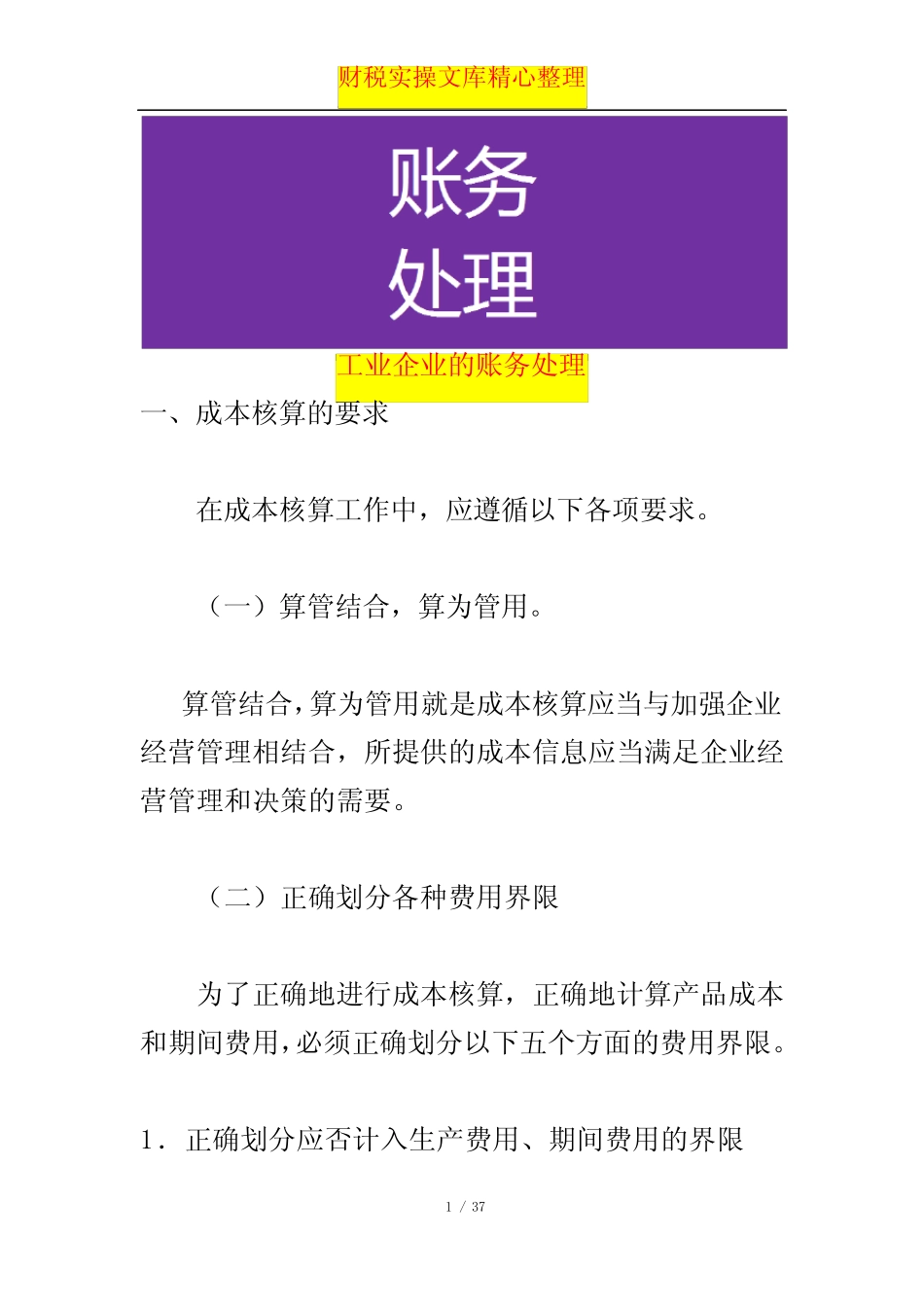 财税实操文库精心整理

账务
处理

工业企业的账务处理

一、成本核算的要求

在成本核算工作中，应遵循以下各项要求。

（一）算管结合，算为管用。

算管结合，算为管用就是成本核算应当与加强企业经营管理相结合，所提供的成本信息应当满足企业经营管理和决策的需要。

（二）正确划分各种费用界限

为了正确地进行成本核算，正确地计算产品成本和期间费用，必须正确划分以下五个方面的费用界限。

1．正确划分应否计入生产费用、期间费用的界限

1 / 37